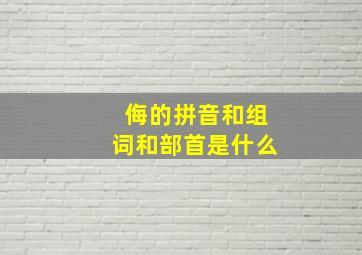 侮的拼音和组词和部首是什么